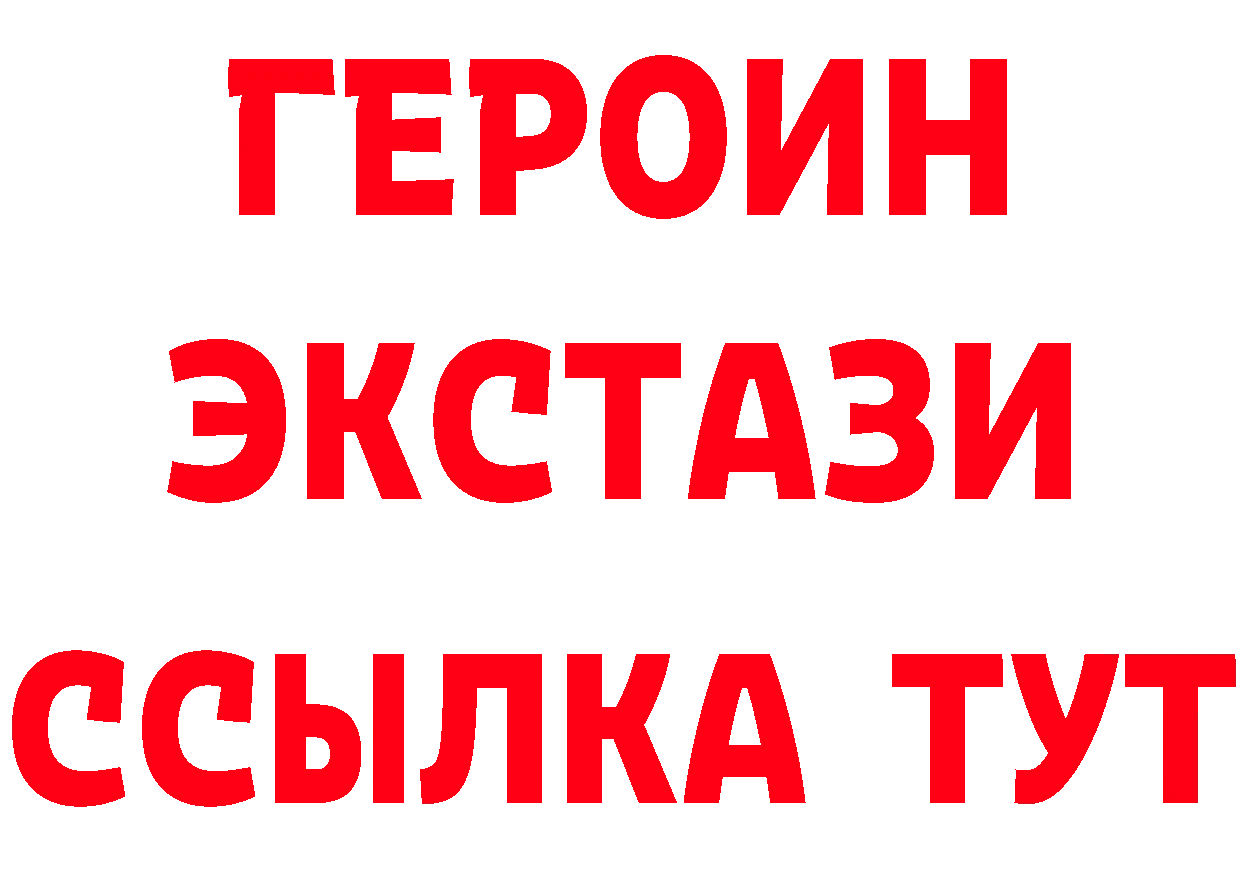 ГЕРОИН ЭКСТАЗИ ССЫЛКА ТУТ